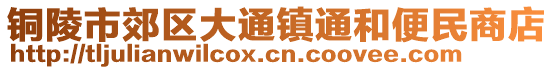 铜陵市郊区大通镇通和便民商店
http://tljulianwilcox.cn.coovee.com